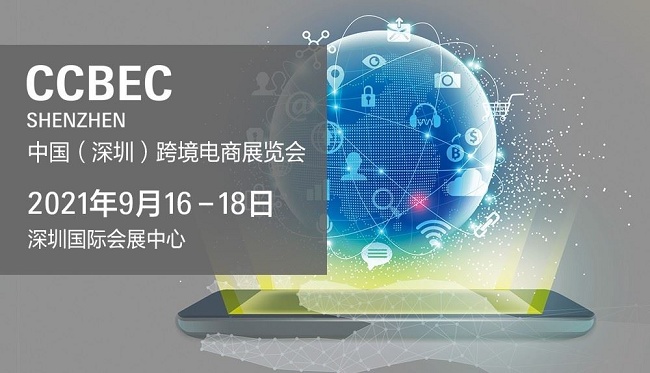 CCBEC
SHENZHEN
中国（深圳）跨境电商展览会
2021年9月16－18日
深圳国际会展中心